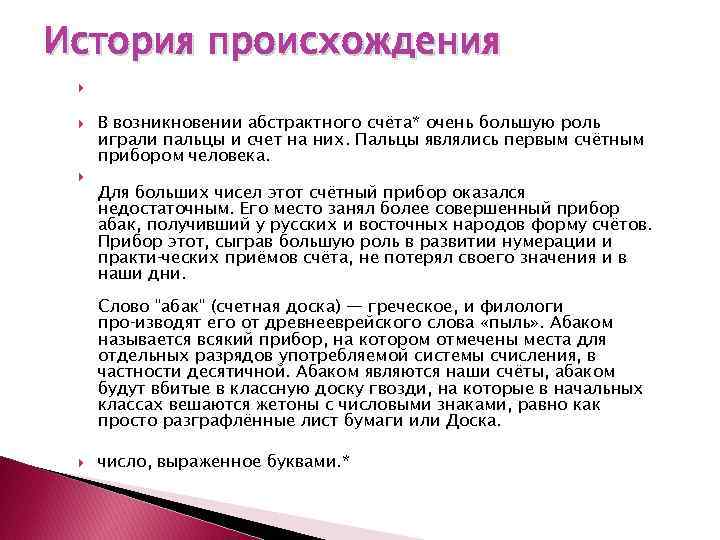 История происхождения

В возникновении абстрактного счёта* очень большую роль играли пальцы и счет на них. Пальцы являлись первым счётным прибором человека.

Для больших чисел этот счётный прибор оказался недостаточным. Его место занял более совершенный прибор абак, получивший у русских и восточных народов форму счётов. Прибор этот, сыграв большую роль в развитии нумерации и практи-ческих приёмов счёта, не потерял своего значения и в наши дни.

Слово "абак" (счетная доска) — греческое, и филологи про-изводят его от древнееврейского слова «пыль». Абаком называется всякий прибор, на котором отмечены места для отдельных разрядов употребляемой системы счисления, в частности десятичной. Абаком являются наши счёты, абаком будут вбитые в классную доску гвозди, на которые в начальных классах вешаются жетоны с числовыми знаками, равно как просто разграфлённые лист бумаги или Доска.

число, выраженное буквами.*